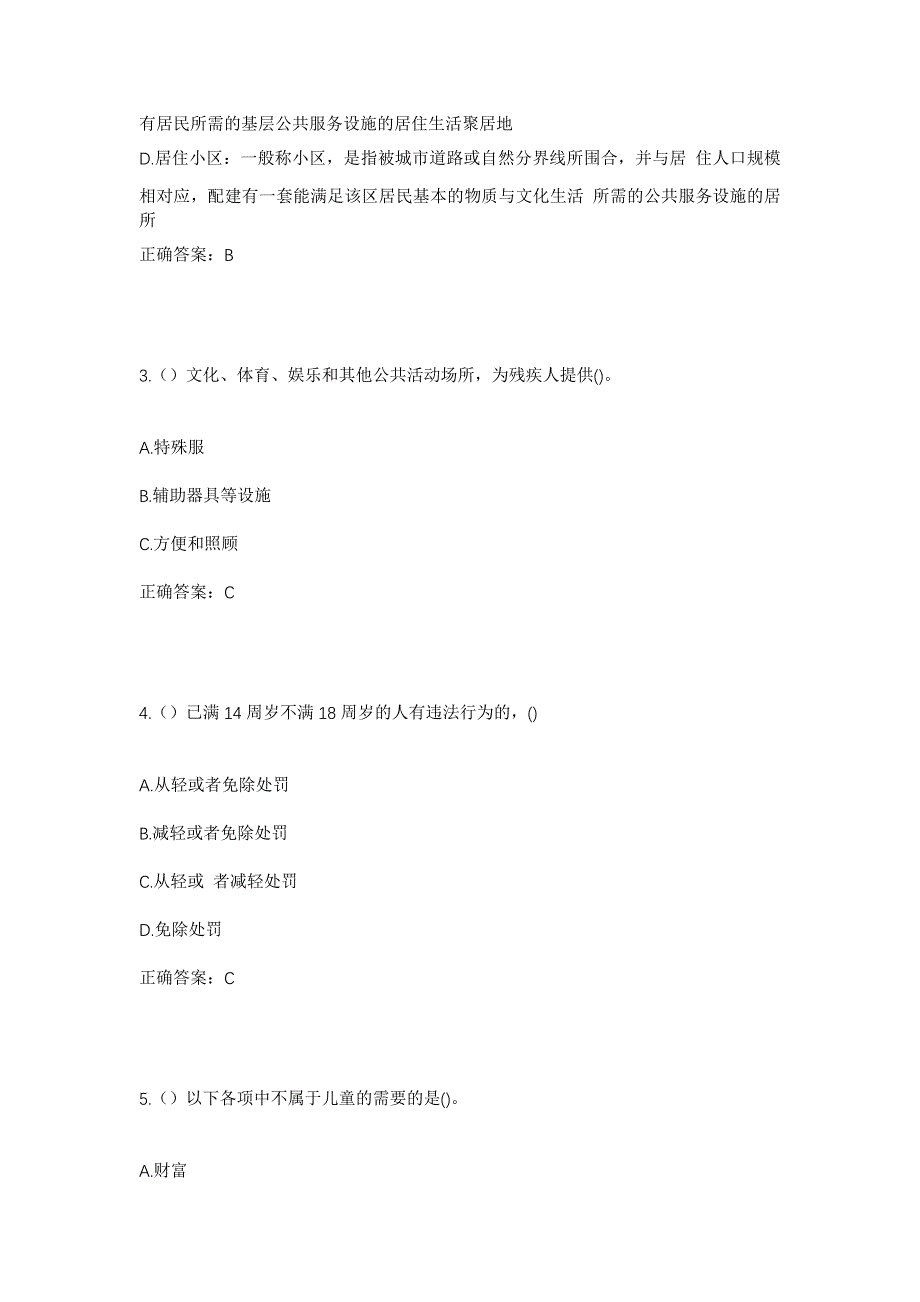 有居民所需的基层公共服务设施的居住生活聚居地

D.居住小区：一般称小区，是指被城市道路或自然分界线所围合，并与居 住人口规模相对应，配建有一套能满足该区居民基本的物质与文化生活 所需的公共服务设施的居所

正确答案：B

3.（）文化、体育、娱乐和其他公共活动场所，为残疾人提供()。

A.特殊服

B.辅助器具等设施

C.方便和照顾

正确答案：C

4.（）已满 14 周岁不满 18 周岁的人有违法行为的，()

A.从轻或者免除处罚

B.减轻或者免除处罚

C.从轻或 者减轻处罚

D.免除处罚

正确答案：C

5.（）以下各项中不属于儿童的需要的是()。

A.财富